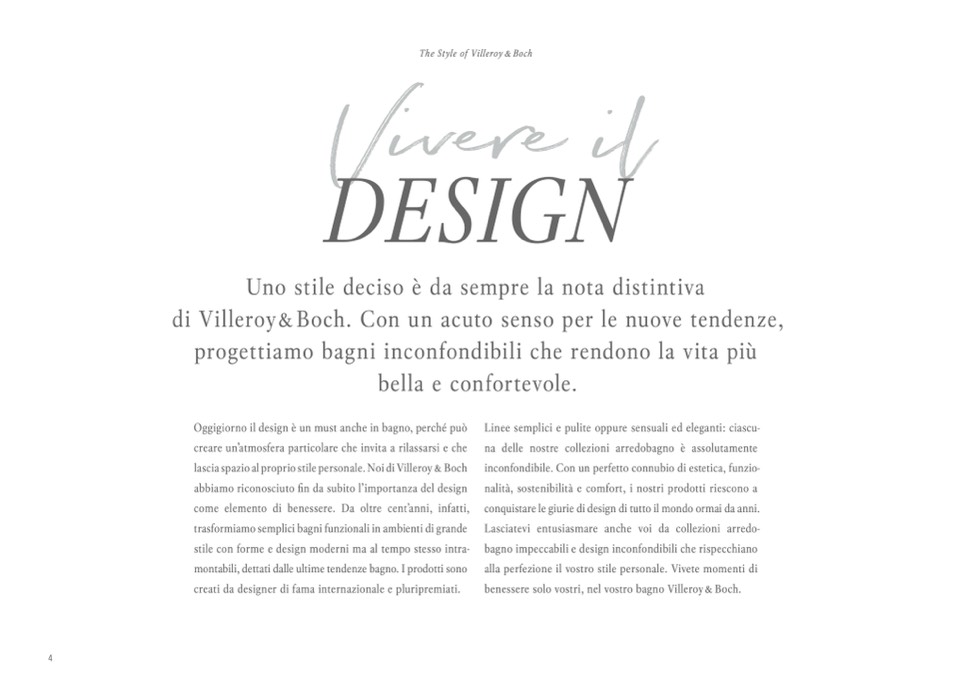 The Style of Villeroy & Boch

Vivere il
DESIGN

Uno stile deciso è da sempre la nota distintiva di Villeroy & Boch. Con un acuto senso per le nuove tendenze, progettiamo bagni inconfondibili che rendono la vita più bella e confortevole.

Oggigiorno il design è un must anche in bagno, perché può creare un'atmosfera particolare che invita a rilassarsi e che lascia spazio al proprio stile personale. Noi di Villeroy & Boch abbiamo riconosciuto fin da subito l'importanza del design come elemento di benessere. Da oltre cent'anni, infatti, trasformiamo semplici bagni funzionali in ambienti di grande stile con forme e design moderni ma al tempo stesso intramontabili, dettati dalle ultime tendenze bagno. I prodotti sono creati da designer di fama internazionale e pluripremiati.

Linee semplici e pulite oppure sensuali ed eleganti: ciascuna delle nostre collezioni arredobagno è assolutamente inconfondibile. Con un perfetto connubio di estetica, funzionalità, sostenibilità e comfort, i nostri prodotti riescono a conquistare le giurie di design di tutto il mondo ormai da anni. Lasciatevi entusiasmare anche voi da collezioni arredobagno impeccabili e design inconfondibili che rispecchiano alla perfezione il vostro stile personale. Vivete momenti di benessere solo vostri, nel vostro bagno Villeroy & Boch.

4